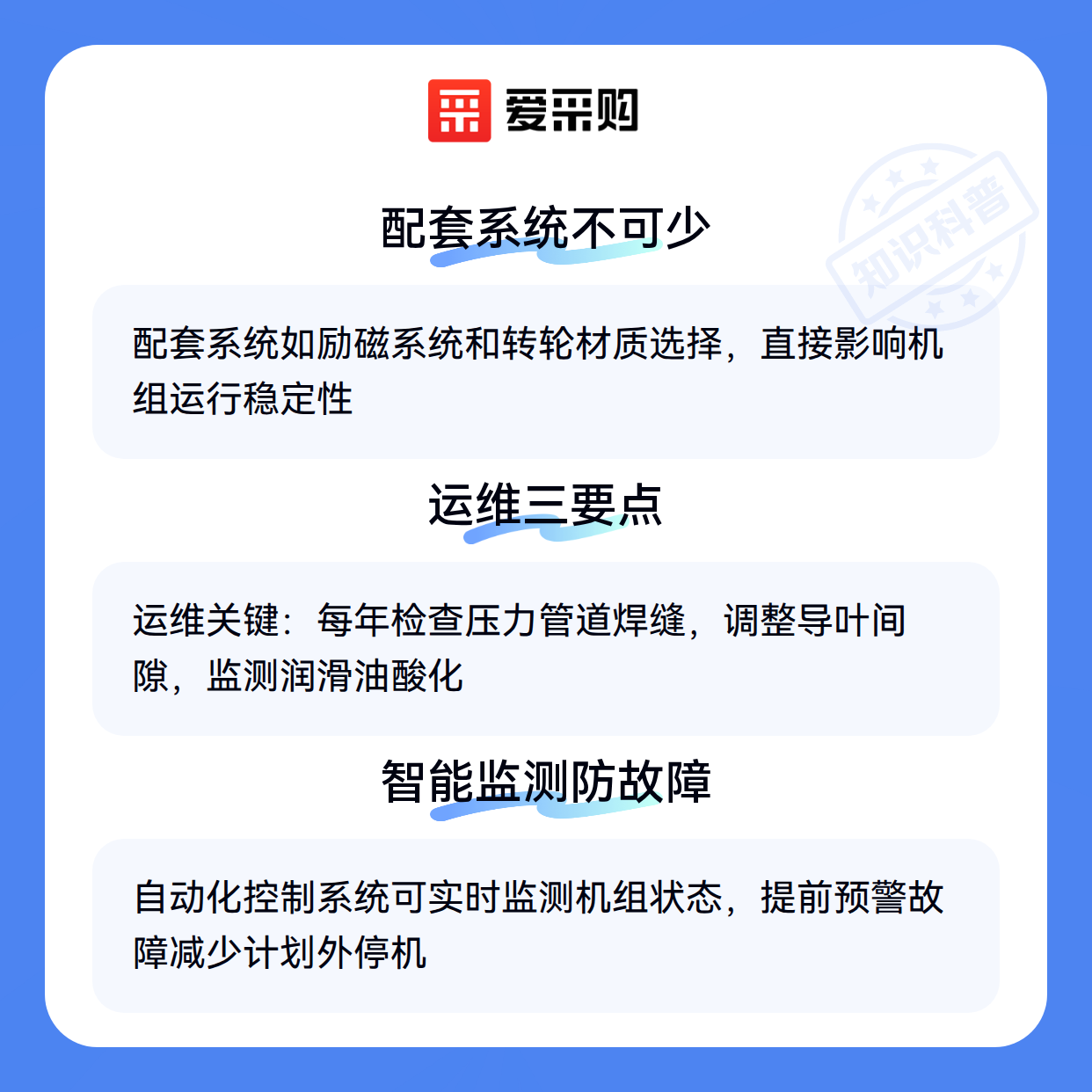 爱采购

配套系统不可少

配套系统如励磁系统和转轮材质选择，直接影响机组运行稳定性

运维三要点

运维关键：每年检查压力管道焊缝，调整导叶间隙，监测润滑油酸化

智能监测防故障

自动化控制系统可实时监测机组状态，提前预警故障减少计划外停机

知识科普